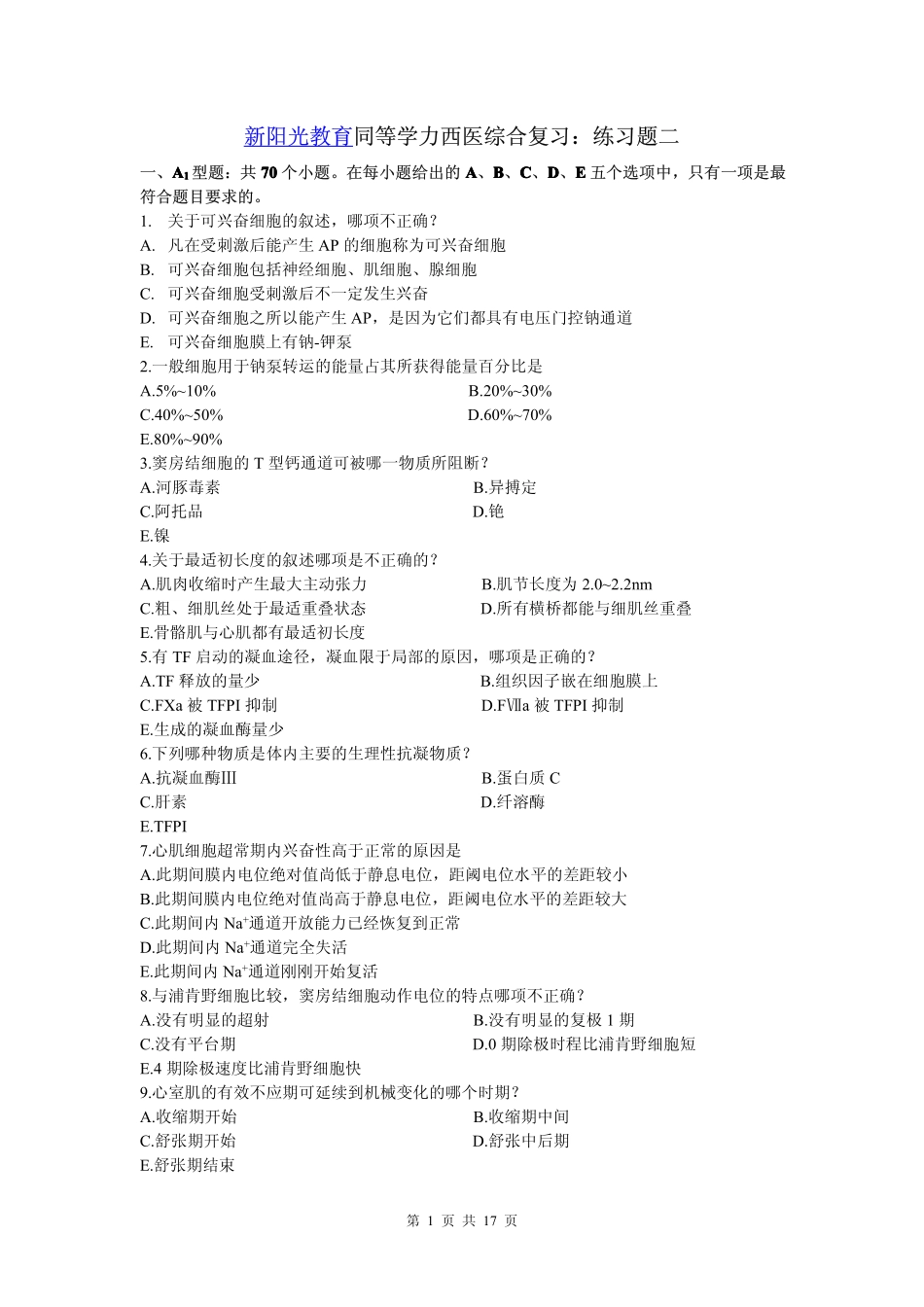 新阳光教育同等学力西医综合复习：练习题二

一、$A_1$型题：共 70 个小题。在每小题给出的 A、B、C、D、E 五个选项中，只有一项是最符合题目要求的。

1. 关于可兴奋细胞的叙述，哪项不正确？
A. 凡在受刺激后能产生 AP 的细胞称为可兴奋细胞
B. 可兴奋细胞包括神经细胞、肌细胞、腺细胞
C. 可兴奋细胞受刺激后不一定发生兴奋
D. 可兴奋细胞之所以能产生 AP，是因为它们都具有电压门控钠通道
E. 可兴奋细胞膜上有钠-钾泵

2.一般细胞用于钠泵转运的能量占其所获得能量百分比是
A.5%~10%
B.20%~30%
C.40%~50%
D.60%~70%
E.80%~90%

3.窦房结细胞的 T 型钙通道可被哪一物质所阻断？
A.河豚毒素
B.异搏定
C.阿托品
D.铯
E.镍

4.关于最适初长度的叙述哪项是不正确的？
A.肌肉收缩时产生最大主动张力
B.肌节长度为 2.0~2.2nm
C.粗、细肌丝处于最适重叠状态
D.所有横桥都能与细肌丝重叠
E.骨骼肌与心肌都有最适初长度

5.有 TF 启动的凝血途径，凝血限于局部的原因，哪项是正确的？
A.TF 释放的量少
B.组织因子嵌在细胞膜上
C.FXa 被 TFPI 抑制
D.FⅦa 被 TFPI 抑制
E.生成的凝血酶量少

6.下列哪种物质是体内主要的生理性抗凝物质？
A.抗凝血酶Ⅲ
B.蛋白质 C
C.肝素
D.纤溶酶
E.TFPI

7.心肌细胞超常期内兴奋性高于正常的原因是
A.此期间膜内电位绝对值尚低于静息电位，距阈电位水平的差距较小
B.此期间膜内电位绝对值尚高于静息电位，距阈电位水平的差距较大
C.此期间内 $Na^+$通道开放能力已经恢复到正常
D.此期间内 $Na^+$通道完全失活
E.此期间内 $Na^+$通道刚刚开始复活

8.与浦肯野细胞比较，窦房结细胞动作电位的特点哪项不正确？
A.没有明显的超射
B.没有明显的复极 1 期
C.没有平台期
D.0 期除极时程比浦肯野细胞短
E.4 期除极速度比浦肯野细胞快

9.心室肌的有效不应期可延续到机械变化的哪个时期？
A.收缩期开始
B.收缩期中间
C.舒张期开始
D.舒张中后期
E.舒张期结束

第 1 页 共 17 页